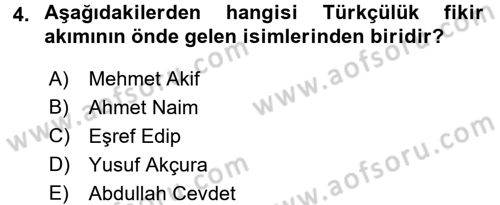 4. Aşağıdakilerden hangisi Türkçülük fikir akımının önde gelen isimlerinden biridir?

A) Mehmet Akif
B) Ahmet Naim
C) Eşref Edip
D) Yusuf Akçura
E) Abdullah Cevdet

www.aofsoru.com
www.aofsoru.com
www.aofsoru.com
www.aofsoru.com